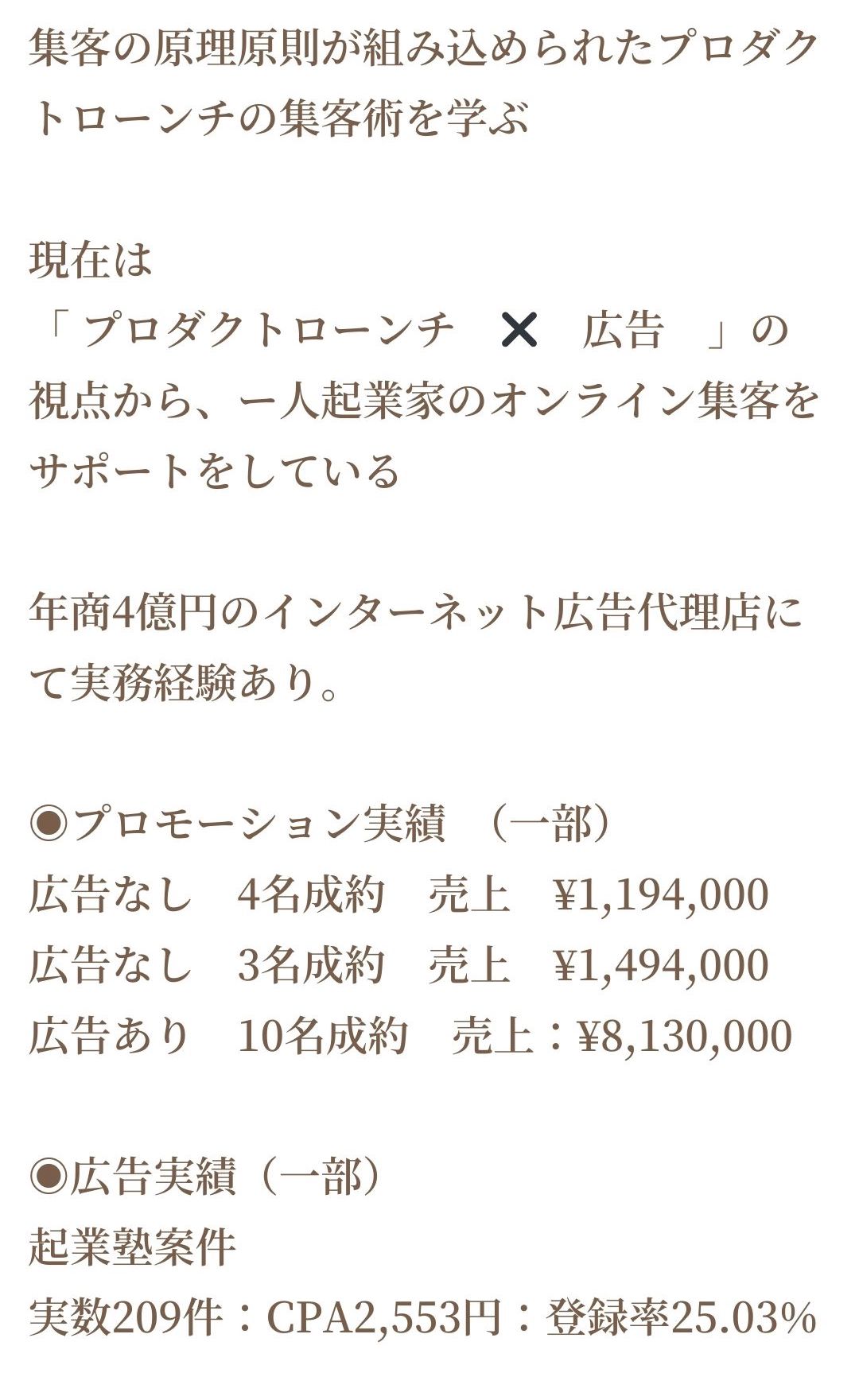 集客の原理原則が組み込められたプロダクトローンチの集客術を学ぶ

現在は
「 プロダクトローンチ　✕　広告　」の視点から、一人起業家のオンライン集客をサポートをしている

年商4億円のインターネット広告代理店にて実務経験あり。

◉プロモーション実績　（一部）
広告なし　4名成約　売上　¥1,194,000
広告なし　3名成約　売上　¥1,494,000
広告あり　10名成約　売上：¥8,130,000

◉広告実績（一部）
起業塾案件
実数209件：CPA2,553円：登録率25.03%